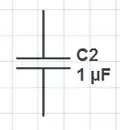 C2
1 µF